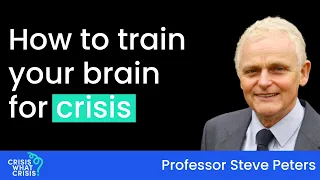 How to train your brain for crisis

CRISIS WHAT CRISIS?

Professor Steve Peters